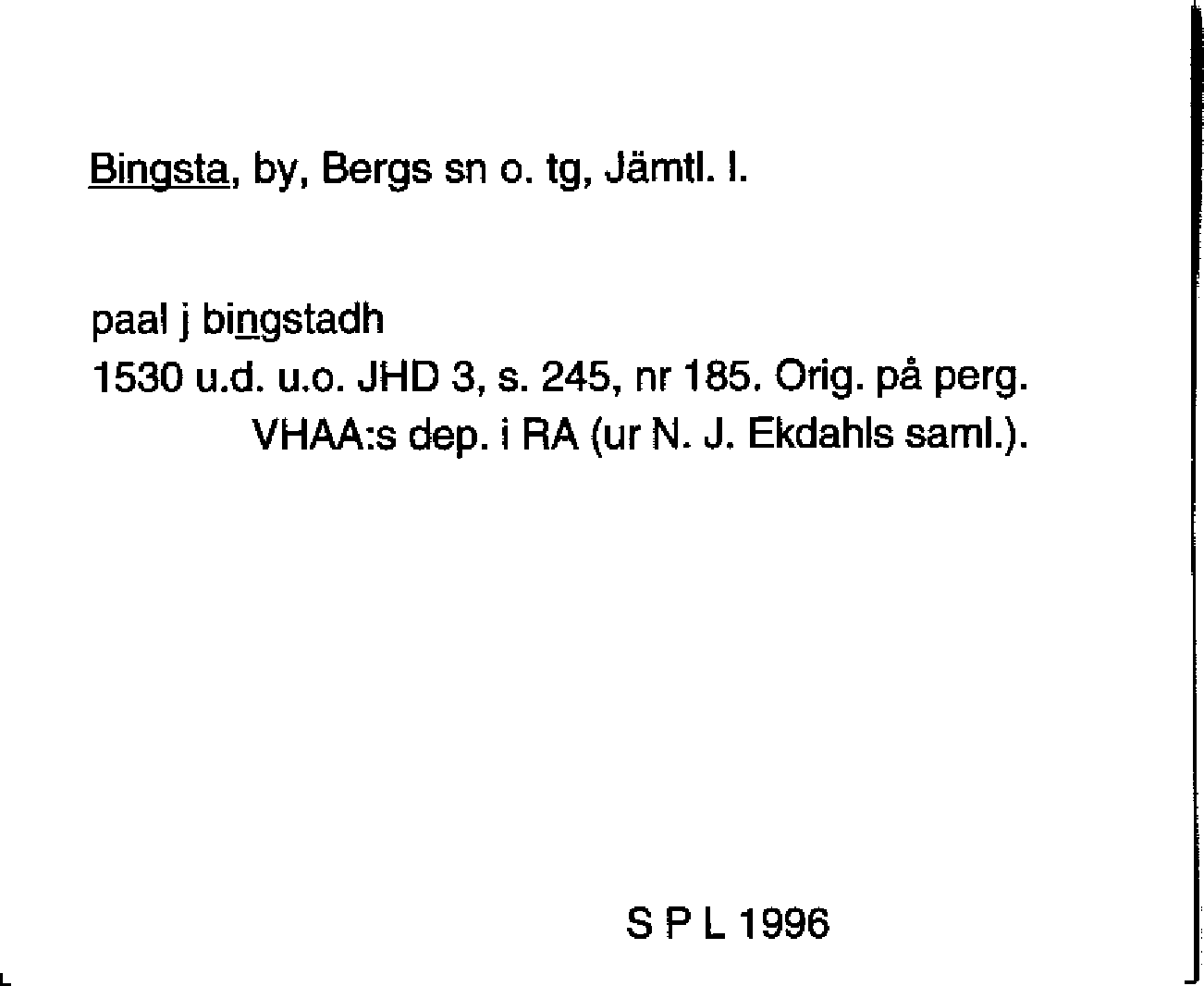 Bingsta, by, Bergs sn o. tg, Jämtl. l.

paal j bingstadh
1530 u.d. u.o. JHD 3, s. 245, nr 185. Orig. på perg. VHAA:s dep. i RA (ur N. J. Ekdahls saml.).

S P L 1996